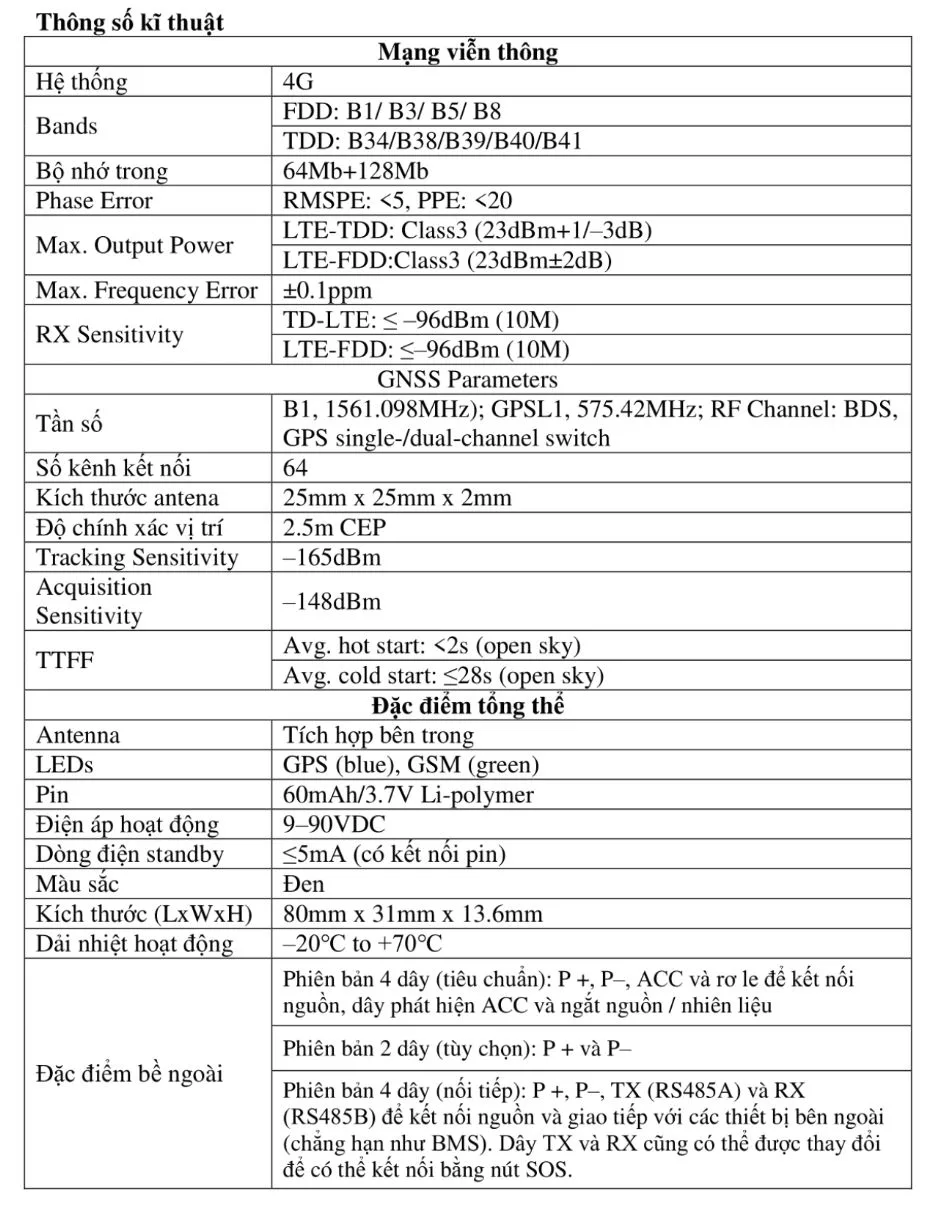 Thông số kĩ thuật

| Mạng viễn thông | |
|---|---|
| Hệ thống | 4G |
| Bands | FDD: B1/ B3/ B5/ B8 |
| | TDD: B34/B38/B39/B40/B41 |
| Bộ nhớ trong | 64Mb+128Mb |
| Phase Error | RMSPE: <5, PPE: <20 |
| Max. Output Power | LTE-TDD: Class3 (23dBm+1/–3dB) |
| | LTE-FDD:Class3 (23dBm±2dB) |
| Max. Frequency Error | ±0.1ppm |
| RX Sensitivity | TD-LTE: ≤ –96dBm (10M) |
| | LTE-FDD: ≤–96dBm (10M) |
| GNSS Parameters | |
| Tần số | B1, 1561.098MHz); GPSL1, 575.42MHz; RF Channel: BDS, GPS single-/dual-channel switch |
| Số kênh kết nối | 64 |
| Kích thước antena | 25mm x 25mm x 2mm |
| Độ chính xác vị trí | 2.5m CEP |
| Tracking Sensitivity | –165dBm |
| Acquisition Sensitivity | –148dBm |
| TTFF | Avg. hot start: <2s (open sky) |
| | Avg. cold start: ≤28s (open sky) |
| Đặc điểm tổng thể | |
| Antenna | Tích hợp bên trong |
| LEDs | GPS (blue), GSM (green) |
| Pin | 60mAh/3.7V Li-polymer |
| Điện áp hoạt động | 9–90VDC |
| Dòng điện standby | ≤5mA (có kết nối pin) |
| Màu sắc | Đen |
| Kích thước (LxWxH) | 80mm x 31mm x 13.6mm |
| Dải nhiệt hoạt động | –20°C to +70°C |
| Đặc điểm bề ngoài | Phiên bản 4 dây (tiêu chuẩn): P +, P–, ACC và rơ le để kết nối nguồn, dây phát hiện ACC và ngắt nguồn / nhiên liệu |
| | Phiên bản 2 dây (tùy chọn): P + và P– |
| | Phiên bản 4 dây (nối tiếp): P +, P–, TX (RS485A) và RX (RS485B) để kết nối nguồn và giao tiếp với các thiết bị bên ngoài (chẳng hạn như BMS). Dây TX và RX cũng có thể được thay đổi để có thể kết nối bằng nút SOS. |